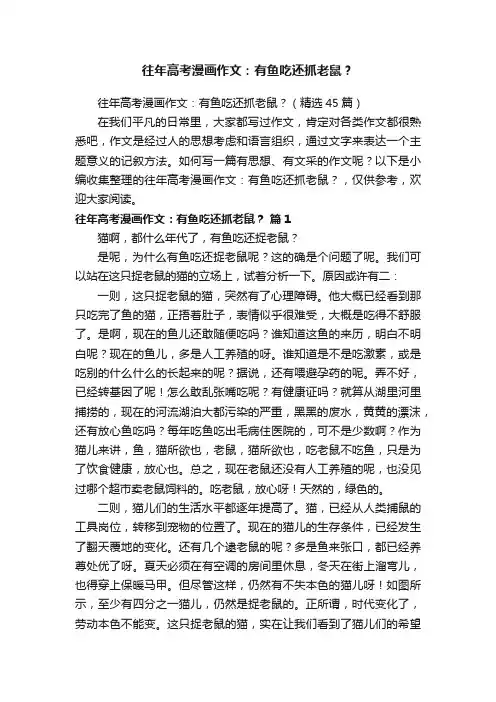 往年高考漫画作文：有鱼吃还抓老鼠？

往年高考漫画作文：有鱼吃还抓老鼠？（精选 45 篇）

在我们平凡的日常里，大家都写过作文，肯定对各类作文都很熟悉吧，作文是经过人的思想考虑和语言组织，通过文字来表达一个主题意义的记叙方法。如何写一篇有思想、有文采的作文呢？以下是小编收集整理的往年高考漫画作文：有鱼吃还抓老鼠？，仅供参考，欢迎大家阅读。

往年高考漫画作文：有鱼吃还抓老鼠？ 篇 1

猫啊，都什么年代了，有鱼吃还捉老鼠？

是呢，为什么有鱼吃还捉老鼠呢？这的确是个问题了呢。我们可以站在这只捉老鼠的猫的立场上，试着分析一下。原因或许有二：

一则，这只捉老鼠的猫，突然有了心理障碍。他大概已经看到那只吃完了鱼的猫，正捂着肚子，表情似乎很难受，大概是吃得不舒服了。是啊，现在的鱼儿还敢随便吃吗？谁知道这鱼的来历，明白不明白呢？现在的鱼儿，多是人工养殖的呀。谁知道是不是吃激素，或是吃别的什么什么的长起来的呢？据说，还有喂避孕药的呢。弄不好，已经转基因了呢！怎么敢乱张嘴吃呢？有健康证吗？就算从湖里河里捕捞的，现在的河流湖泊大都污染的严重，黑黑的废水，黄黄的漂沫，还有放心鱼吃吗？每年吃鱼吃出毛病住医院的，可不是少数啊？作为猫儿来讲，鱼，猫所欲也，老鼠，猫所欲也，吃老鼠不吃鱼，只是为了饮食健康，放心也。总之，现在老鼠还没有人工养殖的呢，也没见过哪个超市卖老鼠饲料的。吃老鼠，放心呀！天然的，绿色的。

二则，猫儿们的生活水平都逐年提高了。猫，已经从人类捕鼠的工具岗位，转移到宠物的位置了。现在的猫儿的生存条件，已经发生了翻天覆地的变化。还有几个逮老鼠的呢？多是鱼来张口，都已经养尊处优了呀。夏天必须在有空调的房间里休息，冬天在街上溜弯儿，也得穿上保暖马甲。但尽管这样，仍然有不失本色的猫儿呀！如图所示，至少有四分之一猫儿，仍然是捉老鼠的。正所谓，时代变化了，劳动本色不能变。这只捉老鼠的猫，实在让我们看到了猫儿们的希望